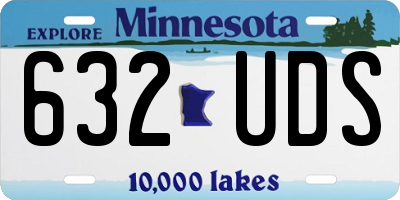 EXPLORE Minnesota

632 UDS

10,000 lakes